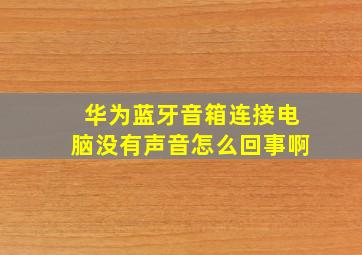 华为蓝牙音箱连接电脑没有声音怎么回事啊